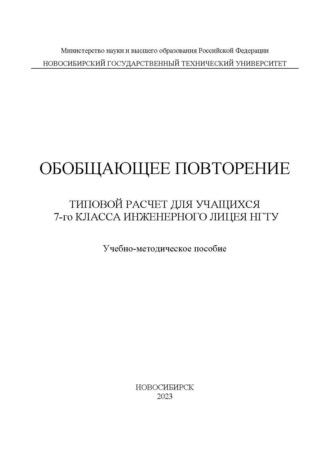 Министерство науки и высшего образования Российской Федерации
НОВОСИБИРСКИЙ ГОСУДАРСТВЕННЫЙ ТЕХНИЧЕСКИЙ УНИВЕРСИТЕТ

ОБОБЩАЮЩЕЕ ПОВТОРЕНИЕ

ТИПОВОЙ РАСЧЕТ ДЛЯ УЧАЩИХСЯ
7-го КЛАССА ИНЖЕНЕРНОГО ЛИЦЕЯ НГТУ

Учебно-методическое пособие

НОВОСИБИРСК
2023